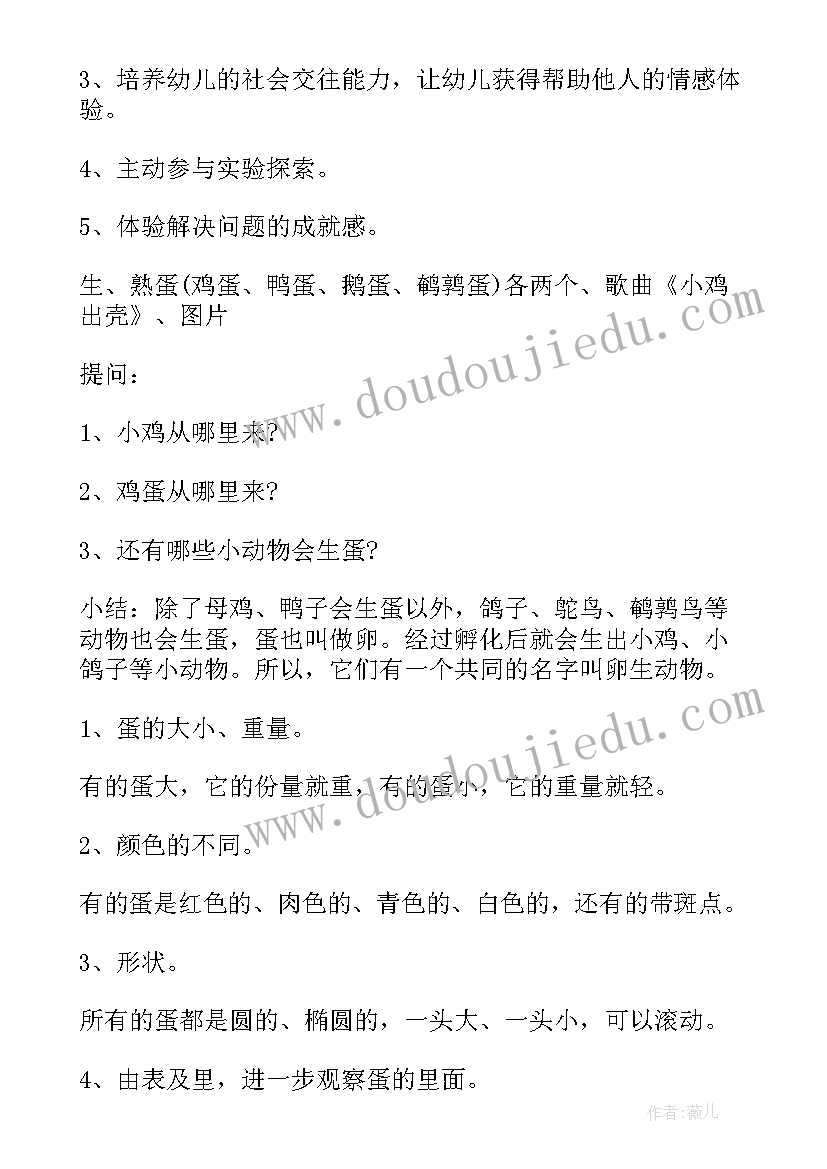 3、培养幼儿的社会交往能力，让幼儿获得帮助他人的情感体验。

4、主动参与实验探索。

5、体验解决问题的成就感。

生、熟蛋(鸡蛋、鸭蛋、鹅蛋、鹌鹑蛋)各两个、歌曲《小鸡出壳》、图片

提问：

1、小鸡从哪里来?

2、鸡蛋从哪里来?

3、还有哪些小动物会生蛋?

小结：除了母鸡、鸭子会生蛋以外，鸽子、鸵鸟、鹌鹑鸟等动物也会生蛋，蛋也叫做卵。经过孵化后就会生出小鸡、小鸽子等小动物。所以，它们有一个共同的名字叫卵生动物。

1、蛋的大小、重量。

有的蛋大，它的份量就重，有的蛋小，它的重量就轻。

2、颜色的不同。

有的蛋是红色的、肉色的、青色的、白色的，还有的带斑点。

3、形状。

所有的蛋都是圆的、椭圆的，一头大、一头小，可以滚动。

4、由表及里，进一步观察蛋的里面。

www.doudoujiedu.com

www.doudoujiedu.com

作者：薇儿